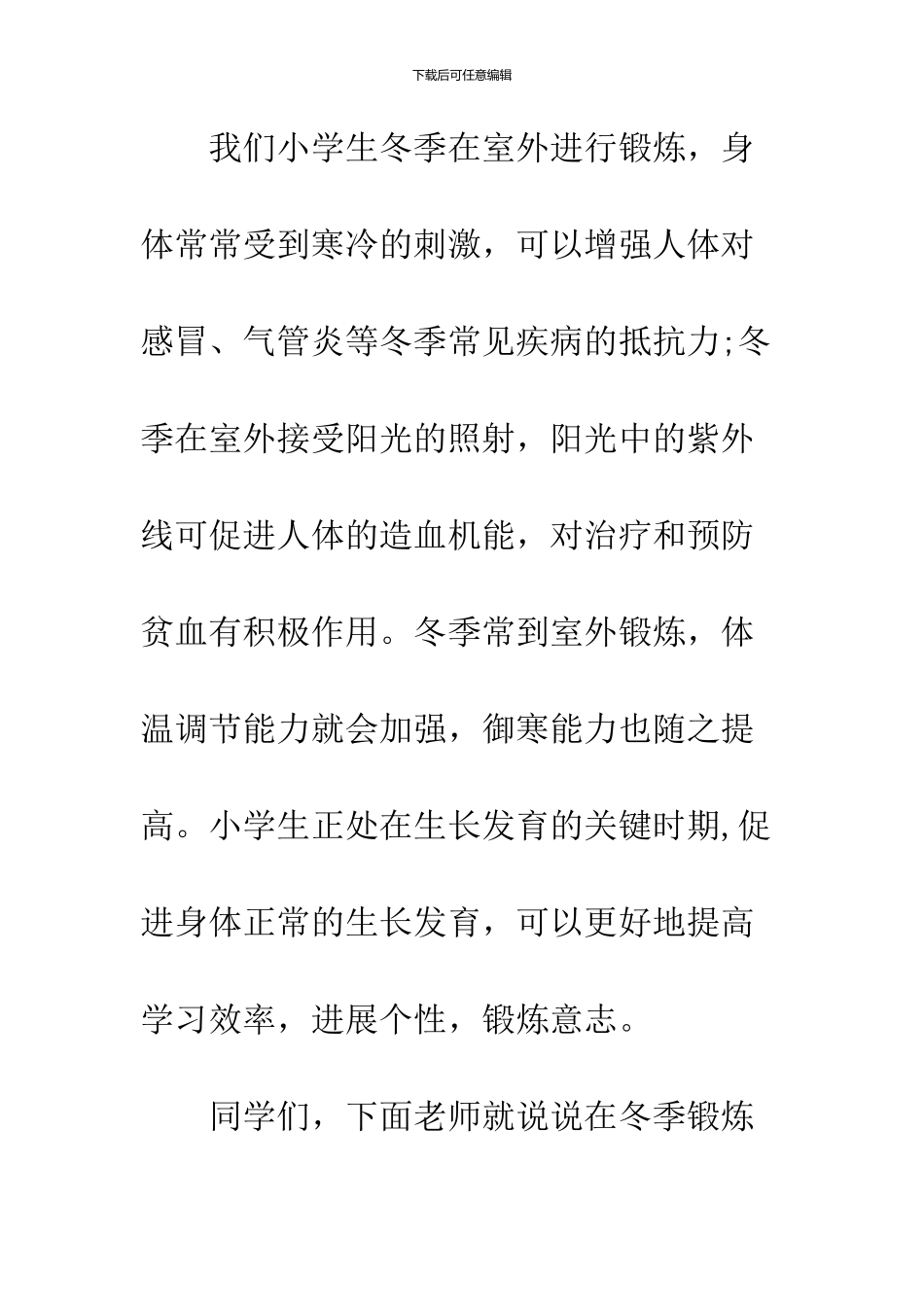 下载后可任意编辑

我们小学生冬季在室外进行锻炼，身体常常受到寒冷的刺激，可以增强人体对感冒、气管炎等冬季常见疾病的抵抗力;冬季在室外接受阳光的照射，阳光中的紫外线可促进人体的造血机能，对治疗和预防贫血有积极作用。冬季常到室外锻炼，体温调节能力就会加强，御寒能力也随之提高。小学生正处在生长发育的关键时期,促进身体正常的生长发育，可以更好地提高学习效率，进展个性，锻炼意志。

同学们，下面老师就说说在冬季锻炼